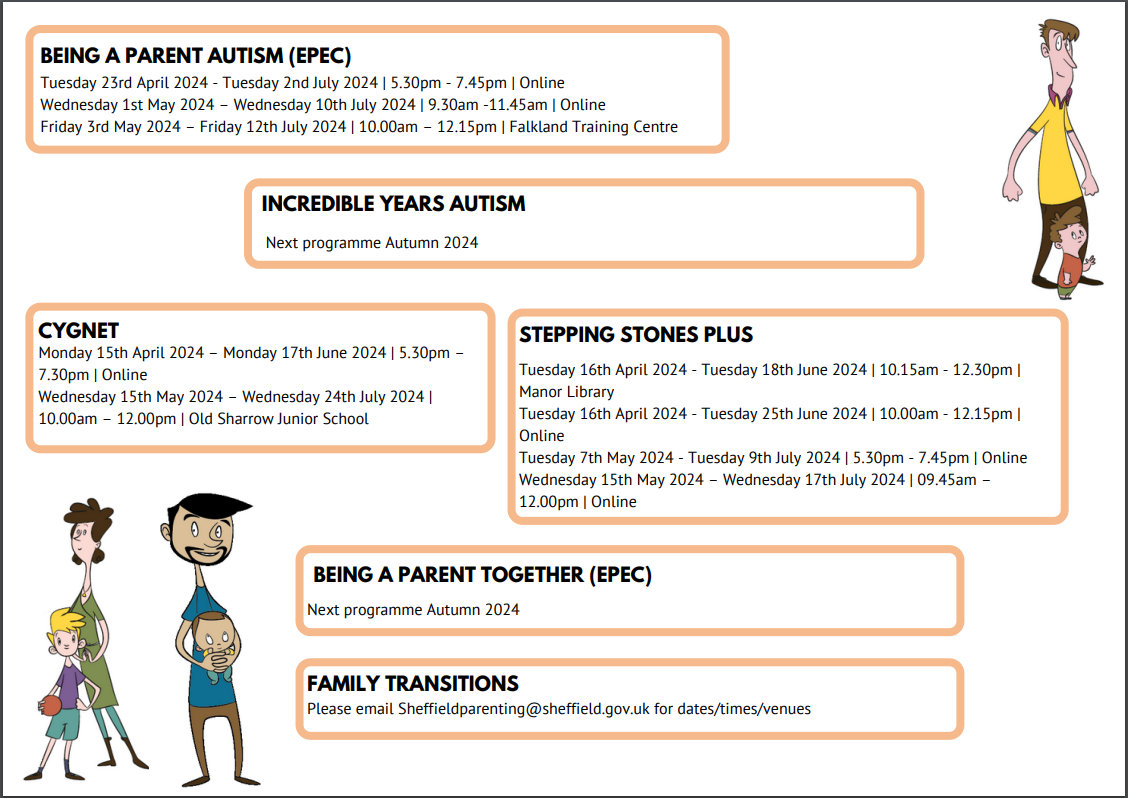 BEING A PARENT AUTISM (EPEC)
Tuesday 23rd April 2024 - Tuesday 2nd July 2024 | 5.30pm - 7.45pm | Online
Wednesday 1st May 2024 – Wednesday 10th July 2024 | 9.30am -11.45am | Online
Friday 3rd May 2024 – Friday 12th July 2024 | 10.00am – 12.15pm | Falkland Training Centre

INCREDIBLE YEARS AUTISM
Next programme Autumn 2024

CYGNET
Monday 15th April 2024 – Monday 17th June 2024 | 5.30pm – 7.30pm | Online
Wednesday 15th May 2024 – Wednesday 24th July 2024 | 10.00am – 12.00pm | Old Sharrow Junior School

STEPPING STONES PLUS
Tuesday 16th April 2024 - Tuesday 18th June 2024 | 10.15am - 12.30pm | Manor Library
Tuesday 16th April 2024 - Tuesday 25th June 2024 | 10.00am - 12.15pm | Online
Tuesday 7th May 2024 - Tuesday 9th July 2024 | 5.30pm - 7.45pm | Online
Wednesday 15th May 2024 – Wednesday 17th July 2024 | 09.45am – 12.00pm | Online

BEING A PARENT TOGETHER (EPEC)
Next programme Autumn 2024

FAMILY TRANSITIONS
Please email Sheffieldparenting@sheffield.gov.uk for dates/times/venues